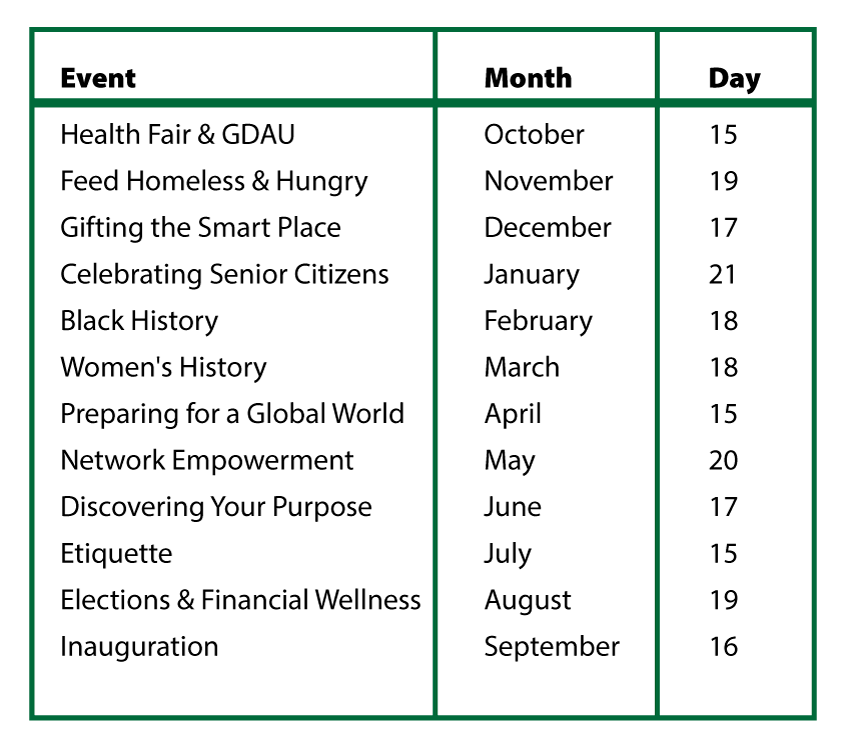 | Event | Month | Day |
|---|---|---|
| Health Fair & GDAU | October | 15 |
| Feed Homeless & Hungry | November | 19 |
| Gifting the Smart Place | December | 17 |
| Celebrating Senior Citizens | January | 21 |
| Black History | February | 18 |
| Women's History | March | 18 |
| Preparing for a Global World | April | 15 |
| Network Empowerment | May | 20 |
| Discovering Your Purpose | June | 17 |
| Etiquette | July | 15 |
| Elections & Financial Wellness | August | 19 |
| Inauguration | September | 16 |